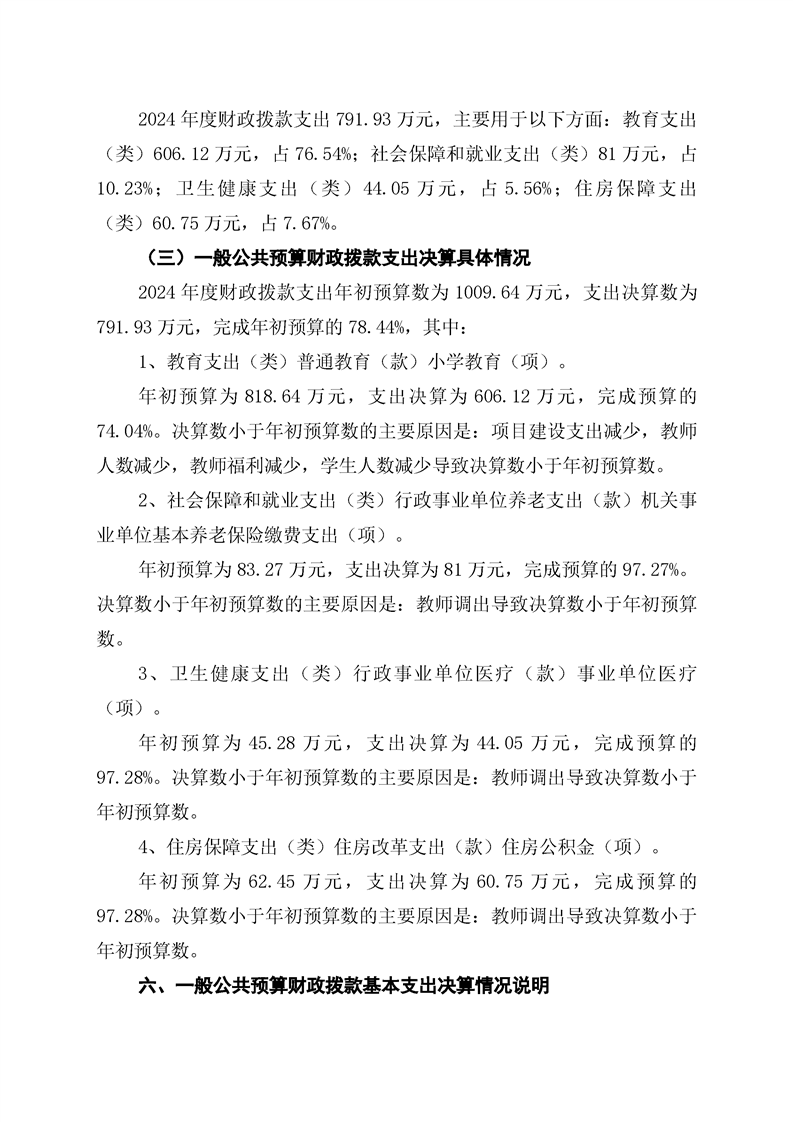 2024年度财政拨款支出791.93万元，主要用于以下方面：教育支出（类）606.12万元，占76.54%；社会保障和就业支出（类）81万元，占10.23%；卫生健康支出（类）44.05万元，占5.56%；住房保障支出（类）60.75万元，占7.67%。

（三）一般公共预算财政拨款支出决算具体情况

2024年度财政拨款支出年初预算数为1009.64万元，支出决算数为791.93万元，完成年初预算的78.44%，其中：

1、教育支出（类）普通教育（款）小学教育（项）。

年初预算为818.64万元，支出决算为606.12万元，完成预算的74.04%。决算数小于年初预算数的主要原因是：项目建设支出减少，教师人数减少，教师福利减少，学生人数减少导致决算数小于年初预算数。

2、社会保障和就业支出（类）行政事业单位养老支出（款）机关事业单位基本养老保险缴费支出（项）。

年初预算为83.27万元，支出决算为81万元，完成预算的97.27%。决算数小于年初预算数的主要原因是：教师调出导致决算数小于年初预算数。

3、卫生健康支出（类）行政事业单位医疗（款）事业单位医疗（项）。

年初预算为45.28万元，支出决算为44.05万元，完成预算的97.28%。决算数小于年初预算数的主要原因是：教师调出导致决算数小于年初预算数。

4、住房保障支出（类）住房改革支出（款）住房公积金（项）。

年初预算为62.45万元，支出决算为60.75万元，完成预算的97.28%。决算数小于年初预算数的主要原因是：教师调出导致决算数小于年初预算数。

六、一般公共预算财政拨款基本支出决算情况说明